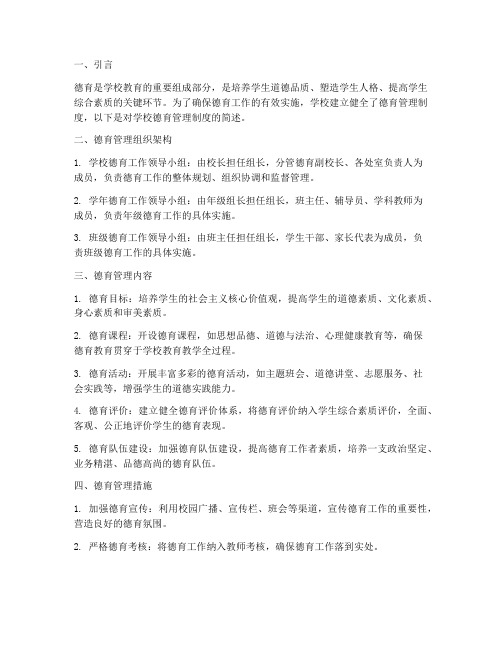 一、引言

德育是学校教育的重要组成部分，是培养学生道德品质、塑造学生人格、提高学生综合素质的关键环节。为了确保德育工作的有效实施，学校建立健全了德育管理制度，以下是对学校德育管理制度的简述。

二、德育管理组织架构

1. 学校德育工作领导小组：由校长担任组长，分管德育副校长、各处室负责人为成员，负责德育工作的整体规划、组织协调和监督管理。

2. 学年德育工作领导小组：由年级组长担任组长，班主任、辅导员、学科教师为成员，负责年级德育工作的具体实施。

3. 班级德育工作领导小组：由班主任担任组长，学生干部、家长代表为成员，负责班级德育工作的具体实施。

三、德育管理内容

1. 德育目标：培养学生的社会主义核心价值观，提高学生的道德素质、文化素质、身心素质和审美素质。

2. 德育课程：开设德育课程，如思想品德、道德与法治、心理健康教育等，确保德育教育贯穿于学校教育教学全过程。

3. 德育活动：开展丰富多彩的德育活动，如主题班会、道德讲堂、志愿服务、社会实践等，增强学生的道德实践能力。

4. 德育评价：建立健全德育评价体系，将德育评价纳入学生综合素质评价，全面、客观、公正地评价学生的德育表现。

5. 德育队伍建设：加强德育队伍建设，提高德育工作者素质，培养一支政治坚定、业务精湛、品德高尚的德育队伍。

四、德育管理措施

1. 加强德育宣传：利用校园广播、宣传栏、班会等渠道，宣传德育工作的重要性，营造良好的德育氛围。

2. 严格德育考核：将德育工作纳入教师考核，确保德育工作落到实处。